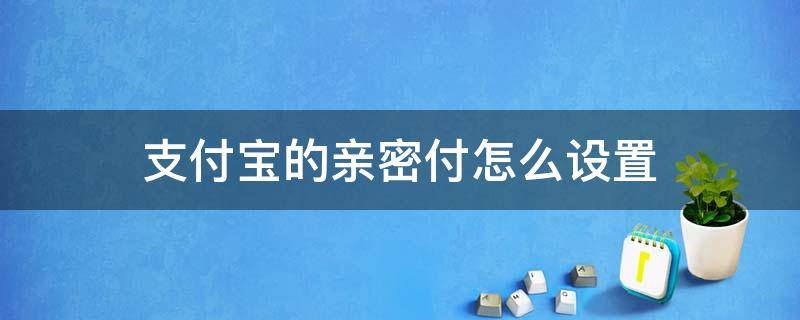 支付宝的亲密付怎么设置